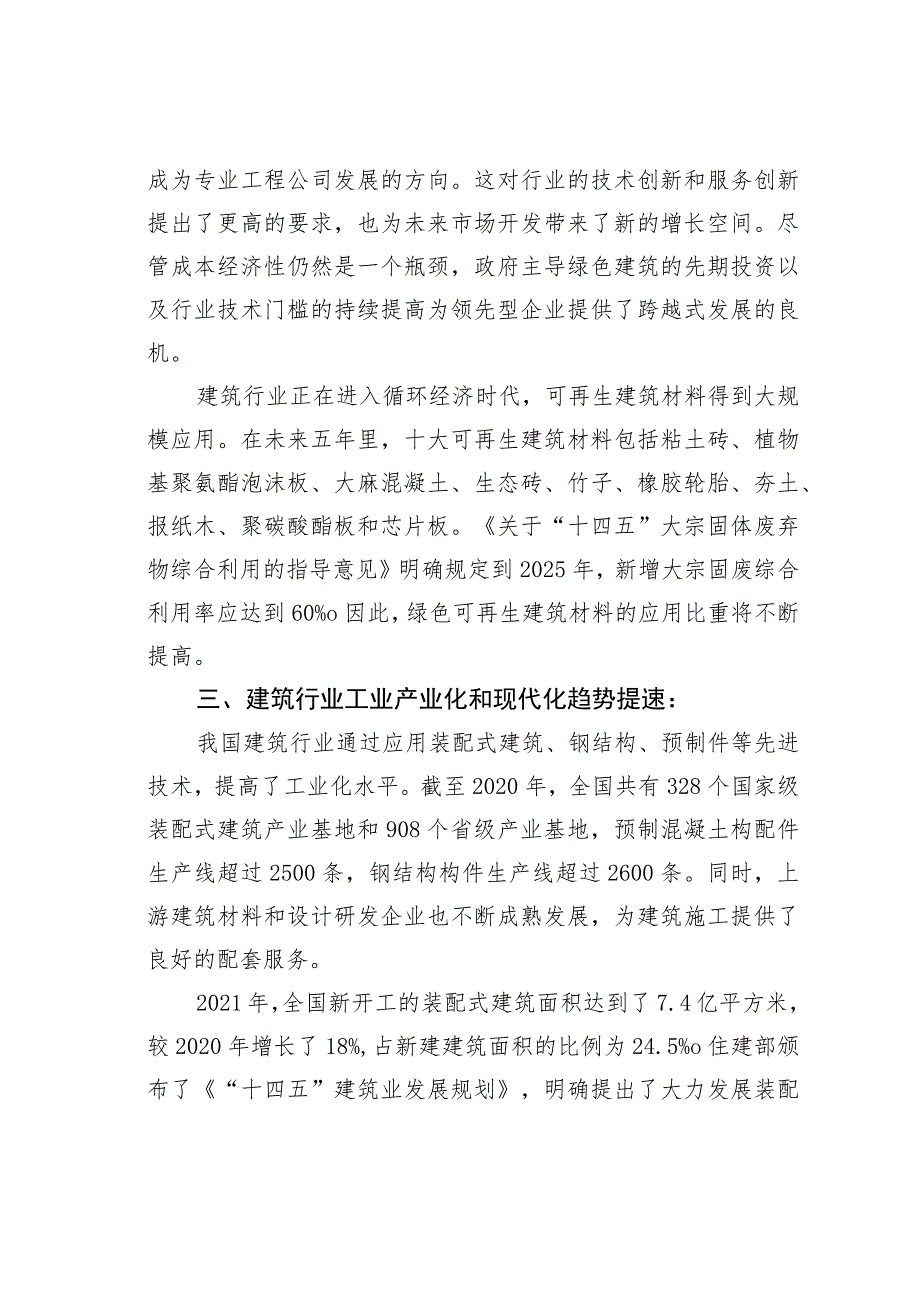 成为专业工程公司发展的方向。这对行业的技术创新和服务创新提出了更高的要求，也为未来市场开发带来了新的增长空间。尽管成本经济性仍然是一个瓶颈，政府主导绿色建筑的先期投资以及行业技术门槛的持续提高为领先型企业提供了跨越式发展的良机。

建筑行业正在进入循环经济时代，可再生建筑材料得到大规模应用。在未来五年里，十大可再生建筑材料包括粘土砖、植物基聚氨酯泡沫板、大麻混凝土、生态砖、竹子、橡胶轮胎、夯土、报纸木、聚碳酸酯板和芯片板。《关于“十四五”大宗固体废弃物综合利用的指导意见》明确规定到2025年，新增大宗固废综合利用率应达到60%o因此，绿色可再生建筑材料的应用比重将不断提高。

三、建筑行业工业产业化和现代化趋势提速：

我国建筑行业通过应用装配式建筑、钢结构、预制件等先进技术，提高了工业化水平。截至2020年，全国共有328个国家级装配式建筑产业基地和908个省级产业基地，预制混凝土构配件生产线超过2500条，钢结构构件生产线超过2600条。同时，上游建筑材料和设计研发企业也不断成熟发展，为建筑施工提供了良好的配套服务。

2021年，全国新开工的装配式建筑面积达到了7.4亿平方米，较2020年增长了18%，占新建建筑面积的比例为24.5%o住建部颁布了《“十四五”建筑业发展规划》，明确提出了大力发展装配